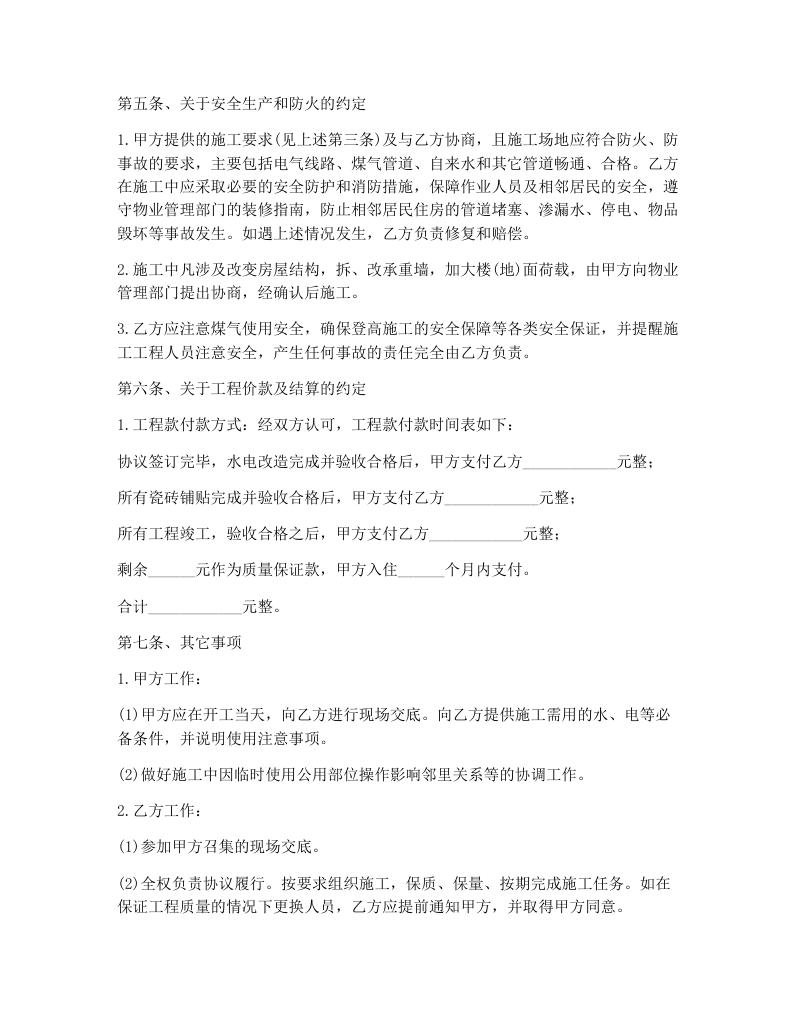 第五条、关于安全生产和防火的约定

1.甲方提供的施工要求(见上述第三条)及与乙方协商，且施工场地应符合防火、防事故的要求，主要包括电气线路、煤气管道、自来水和其它管道畅通、合格。乙方在施工中应采取必要的安全防护和消防措施，保障作业人员及相邻居民的安全，遵守物业管理部门的装修指南，防止相邻居民住房的管道堵塞、渗漏水、停电、物品毁坏等事故发生。如遇上述情况发生，乙方负责修复和赔偿。

2.施工中凡涉及改变房屋结构，拆、改承重墙，加大楼(地)面荷载，由甲方向物业管理部门提出协商，经确认后施工。

3.乙方应注意煤气使用安全，确保登高施工的安全保障等各类安全保证，并提醒施工工程人员注意安全，产生任何事故的责任完全由乙方负责。

第六条、关于工程价款及结算的约定

1.工程款付款方式：经双方认可，工程款付款时间表如下：

协议签订完毕，水电改造完成并验收合格后，甲方支付乙方____________元整；

所有瓷砖铺贴完成并验收合格后，甲方支付乙方____________元整；

所有工程竣工，验收合格之后，甲方支付乙方____________元整；

剩余______元作为质量保证款，甲方入住______个月内支付。

合计____________元整。

第七条、其它事项

1.甲方工作：

(1)甲方应在开工当天，向乙方进行现场交底。向乙方提供施工需用的水、电等必备条件，并说明使用注意事项。

(2)做好施工中因临时使用公用部位操作影响邻里关系等的协调工作。

2.乙方工作：

(1)参加甲方召集的现场交底。

(2)全权负责协议履行。按要求组织施工，保质、保量、按期完成施工任务。如在保证工程质量的情况下更换人员，乙方应提前通知甲方，并取得甲方同意。